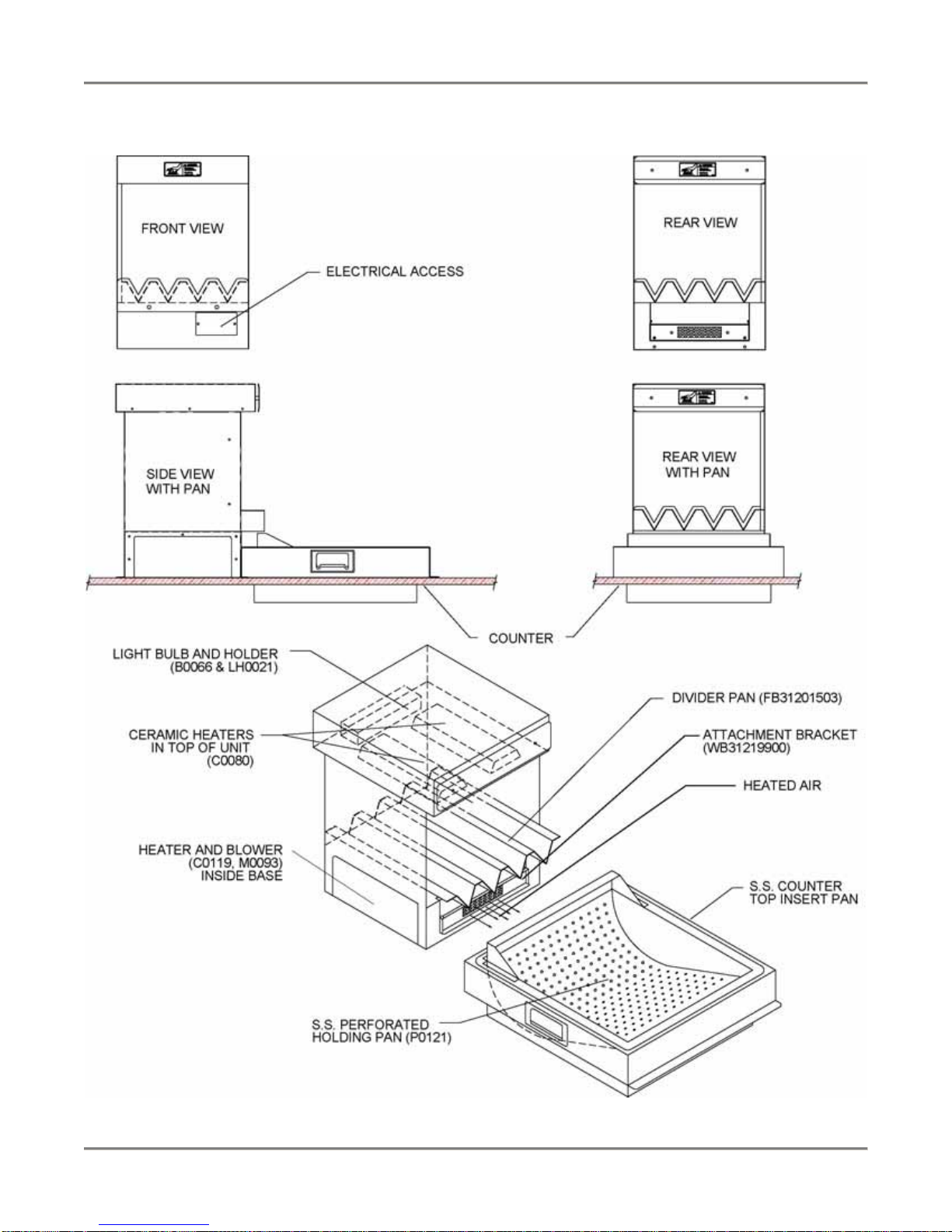 FRONT VIEW

ELECTRICAL ACCESS

REAR VIEW

SIDE VIEW
WITH PAN

REAR VIEW
WITH PAN

COUNTER

LIGHT BULB AND HOLDER
(B0066 & LH0021)

CERAMIC HEATERS
IN TOP OF UNIT
(C0080)

HEATER AND BLOWER
(C0119, M0093)
INSIDE BASE

DIVIDER PAN (FB31201503)

ATTACHMENT BRACKET
(WB31219900)

HEATED AIR

S.S. COUNTER
TOP INSERT PAN

S.S. PERFORATED
HOLDING PAN (P0121)